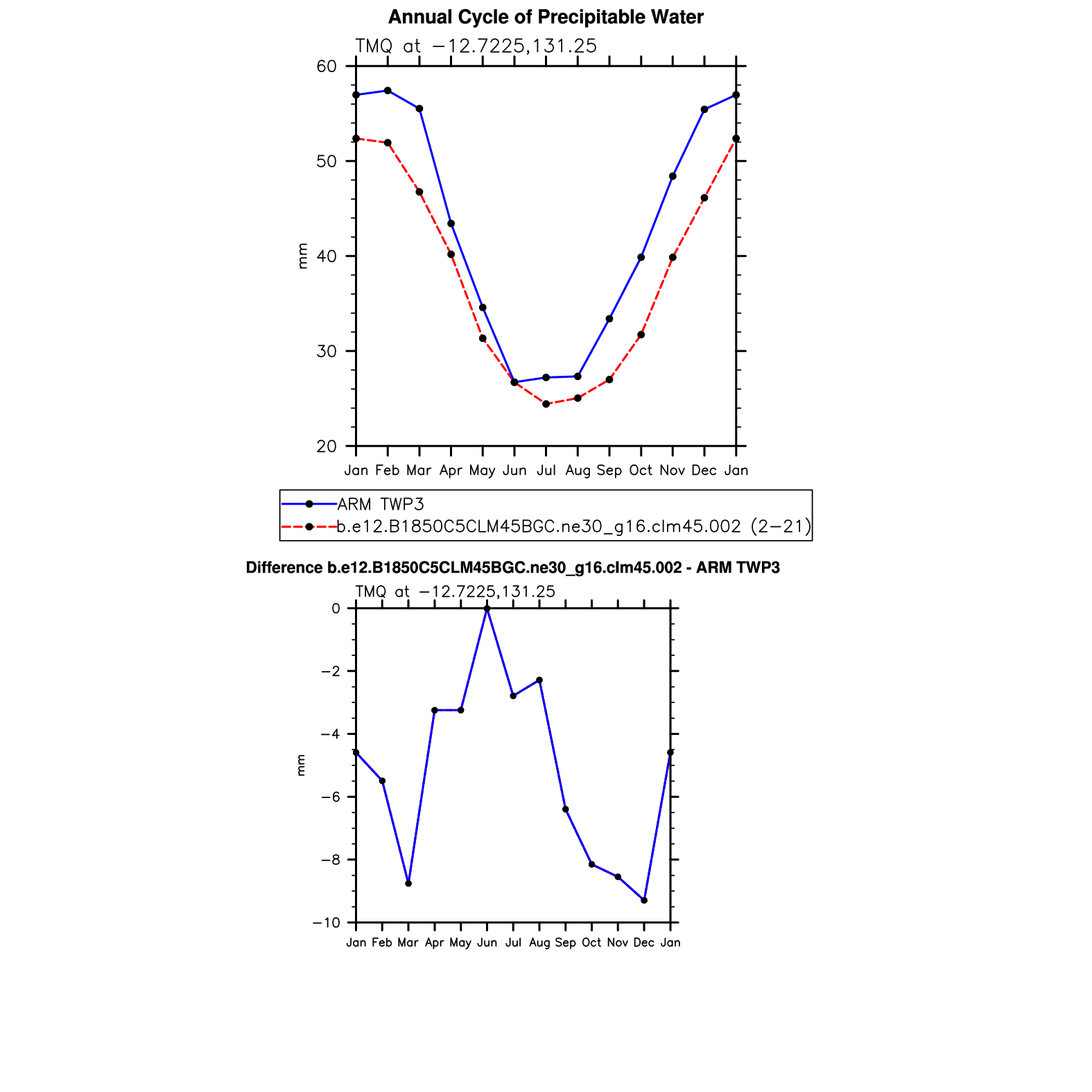 Annual Cycle of Precipitable Water

TMQ at −12.7225,131.25

60
50
40
30
20

mm

Jan Feb Mar Apr May Jun Jul Aug Sep Oct Nov Dec Jan

ARM TWP3
b.e12.B1850C5CLM45BGC.ne30_g16.clm45.002 (2−21)

Difference b.e12.B1850C5CLM45BGC.ne30_g16.clm45.002 - ARM TWP3

TMQ at −12.7225,131.25

0
−2
−4
−6
−8
−10

mm

Jan Feb Mar Apr May Jun Jul Aug Sep Oct Nov Dec Jan